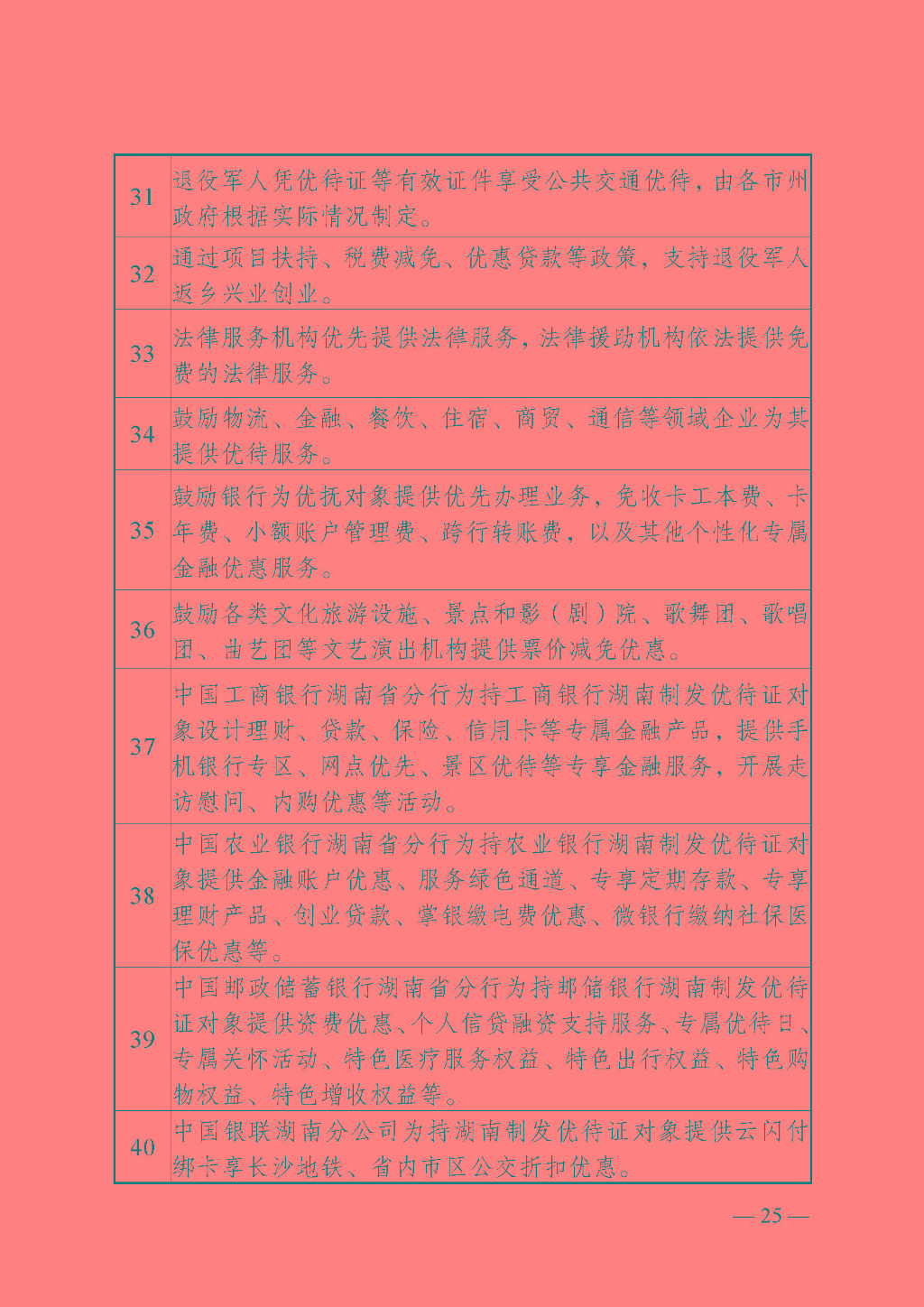 | 31 | 退役军人凭优待证等有效证件享受公共交通优待，由各市州政府根据实际情况制定。 |
|---|---|
| 32 | 通过项目扶持、税费减免、优惠贷款等政策，支持退役军人返乡兴业创业。 |
| 33 | 法律服务机构优先提供法律服务，法律援助机构依法提供免费的法律服务。 |
| 34 | 鼓励物流、金融、餐饮、住宿、商贸、通信等领域企业为其提供优待服务。 |
| 35 | 鼓励银行为优抚对象提供优先办理业务，免收卡工本费、卡年费、小额账户管理费、跨行转账费，以及其他个性化专属金融优惠服务。 |
| 36 | 鼓励各类文化旅游设施、景点和影（剧）院、歌舞团、歌唱团、曲艺团等文艺演出机构提供票价减免优惠。 |
| 37 | 中国工商银行湖南省分行为持工商银行湖南制发优待证对象设计理财、贷款、保险、信用卡等专属金融产品，提供手机银行专区、网点优先、景区优待等专享金融服务，开展走访慰问、内购优惠等活动。 |
| 38 | 中国农业银行湖南省分行为持农业银行湖南制发优待证对象提供金融账户优惠、服务绿色通道、专享定期存款、专享理财产品、创业贷款、掌银缴电费优惠、微银行缴纳社保医保优惠等。 |
| 39 | 中国邮政储蓄银行湖南省分行为持邮储银行湖南制发优待证对象提供资费优惠、个人信贷融资支持服务、专属优待日、专属关怀活动、特色医疗服务权益、特色出行权益、特色购物权益、特色增收权益等。 |
| 40 | 中国银联湖南分公司为持湖南制发优待证对象提供云闪付绑卡享长沙地铁、省内市区公交折扣优惠。 |

— 25 —